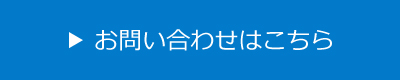 ▶ お問い合わせはこちら